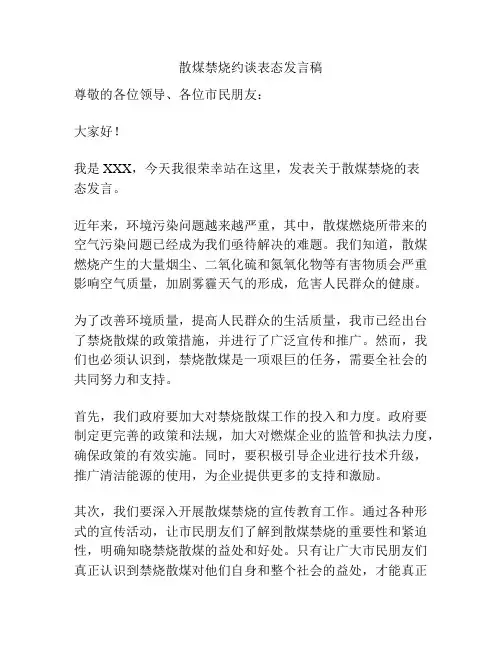 散煤禁烧约谈表态发言稿

尊敬的各位领导、各位市民朋友：

大家好！

我是 XXX，今天我很荣幸站在这里，发表关于散煤禁烧的表态发言。

近年来，环境污染问题越来越严重，其中，散煤燃烧所带来的空气污染问题已经成为我们亟待解决的难题。我们知道，散煤燃烧产生的大量烟尘、二氧化硫和氮氧化物等有害物质会严重影响空气质量，加剧雾霾天气的形成，危害人民群众的健康。

为了改善环境质量，提高人民群众的生活质量，我市已经出台了禁烧散煤的政策措施，并进行了广泛宣传和推广。然而，我们也必须认识到，禁烧散煤是一项艰巨的任务，需要全社会的共同努力和支持。

首先，我们政府要加大对禁烧散煤工作的投入和力度。政府要制定更完善的政策和法规，加大对燃煤企业的监管和执法力度，确保政策的有效实施。同时，要积极引导企业进行技术升级，推广清洁能源的使用，为企业提供更多的支持和激励。

其次，我们要深入开展散煤禁烧的宣传教育工作。通过各种形式的宣传活动，让市民朋友们了解到散煤禁烧的重要性和紧迫性，明确知晓禁烧散煤的益处和好处。只有让广大市民朋友们真正认识到禁烧散煤对他们自身和整个社会的益处，才能真正